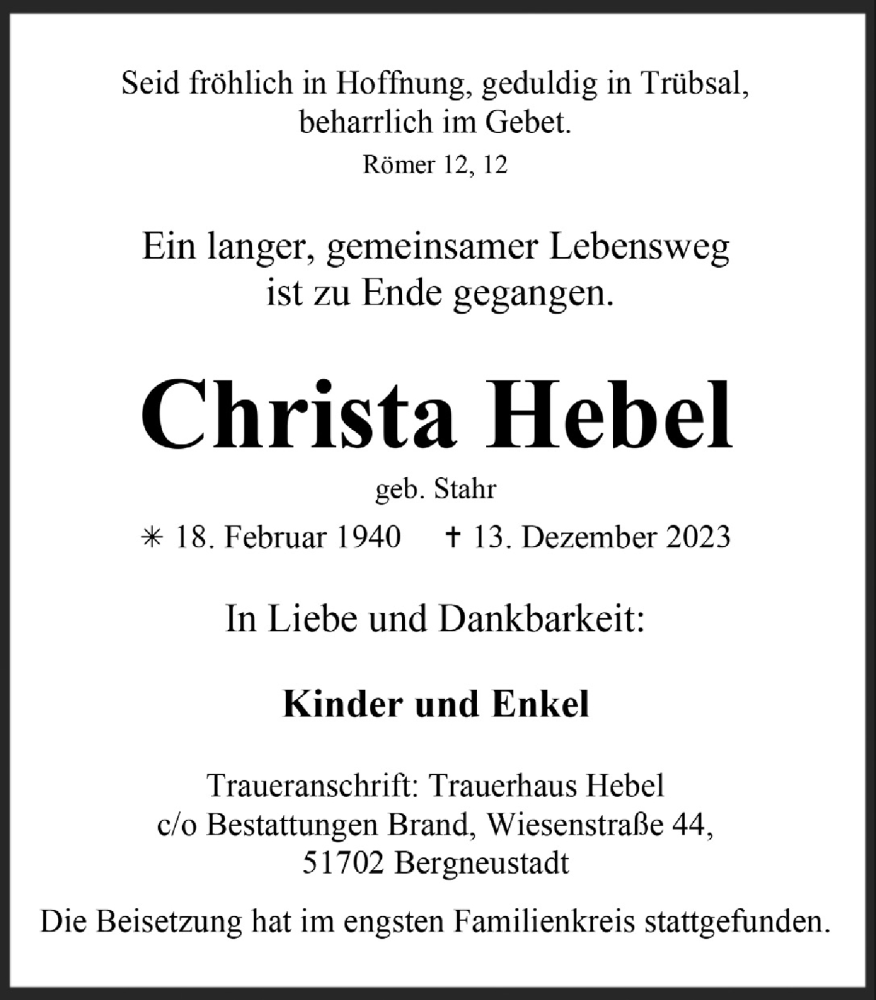 Seid fröhlich in Hoffnung, geduldig in Trübsal, beharrlich im Gebet.
Römer 12, 12

Ein langer, gemeinsamer Lebensweg ist zu Ende gegangen.

Christa Hebel
geb. Stahr

✳ 18. Februar 1940 ✝ 13. Dezember 2023

In Liebe und Dankbarkeit:

Kinder und Enkel

Traueranschrift: Trauerhaus Hebel
c/o Bestattungen Brand, Wiesenstraße 44,
51702 Bergneustadt

Die Beisetzung hat im engsten Familienkreis stattgefunden.